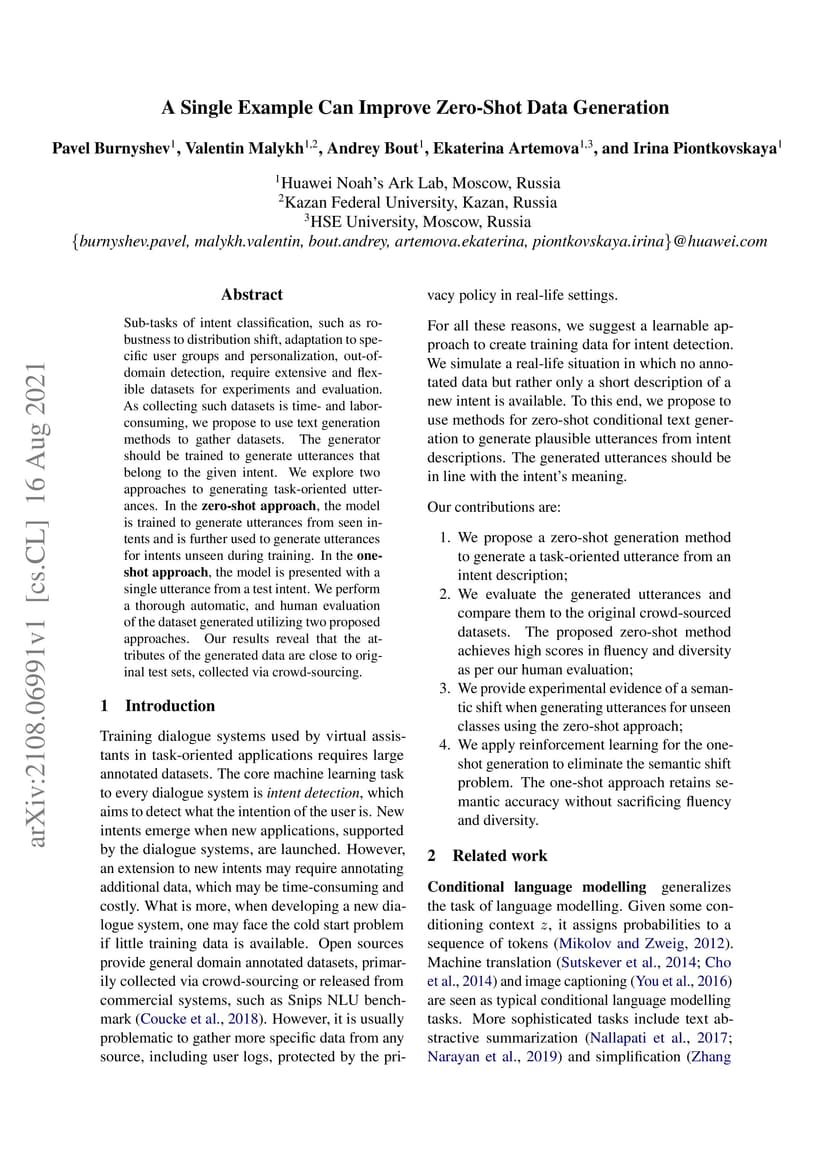 A Single Example Can Improve Zero-Shot Data Generation

Pavel Burnyshev$^1$, Valentin Malykh$^{1,2}$, Andrey Bout$^1$, Ekaterina Artemova$^{1,3}$, and Irina Piontkovskaya$^1$

$^1$Huawei Noah's Ark Lab, Moscow, Russia
$^2$Kazan Federal University, Kazan, Russia
$^3$HSE University, Moscow, Russia
{burnyshev.pavel, malykh.valentin, bout.andrey, artemova.ekaterina, piontkovskaya.irina}@huawei.com

arXiv:2108.06991v1 [cs.CL] 16 Aug 2021

Abstract

Sub-tasks of intent classification, such as robustness to distribution shift, adaptation to specific user groups and personalization, out-of-domain detection, require extensive and flexible datasets for experiments and evaluation. As collecting such datasets is time- and labor-consuming, we propose to use text generation methods to gather datasets. The generator should be trained to generate utterances that belong to the given intent. We explore two approaches to generating task-oriented utterances. In the zero-shot approach, the model is trained to generate utterances from seen intents and is further used to generate utterances for intents unseen during training. In the one-shot approach, the model is presented with a single utterance from a test intent. We perform a thorough automatic, and human evaluation of the dataset generated utilizing two proposed approaches. Our results reveal that the attributes of the generated data are close to original test sets, collected via crowd-sourcing.

1 Introduction

Training dialogue systems used by virtual assistants in task-oriented applications requires large annotated datasets. The core machine learning task to every dialogue system is intent detection, which aims to detect what the intention of the user is. New intents emerge when new applications, supported by the dialogue systems, are launched. However, an extension to new intents may require annotating additional data, which may be time-consuming and costly. What is more, when developing a new dialogue system, one may face the cold start problem if little training data is available. Open sources provide general domain annotated datasets, primarily collected via crowd-sourcing or released from commercial systems, such as Snips NLU benchmark (Coucke et al., 2018). However, it is usually problematic to gather more specific data from any source, including user logs, protected by the privacy policy in real-life settings.

For all these reasons, we suggest a learnable approach to create training data for intent detection. We simulate a real-life situation in which no annotated data but rather only a short description of a new intent is available. To this end, we propose to use methods for zero-shot conditional text generation to generate plausible utterances from intent descriptions. The generated utterances should be in line with the intent's meaning.

Our contributions are:

1. We propose a zero-shot generation method to generate a task-oriented utterance from an intent description;
2. We evaluate the generated utterances and compare them to the original crowd-sourced datasets. The proposed zero-shot method achieves high scores in fluency and diversity as per our human evaluation;
3. We provide experimental evidence of a semantic shift when generating utterances for unseen classes using the zero-shot approach;
4. We apply reinforcement learning for the one-shot generation to eliminate the semantic shift problem. The one-shot approach retains semantic accuracy without sacrificing fluency and diversity.

2 Related work

Conditional language modelling generalizes the task of language modelling. Given some conditioning context $z$, it assigns probabilities to a sequence of tokens (Mikolov and Zweig, 2012). Machine translation (Sutskever et al., 2014; Cho et al., 2014) and image captioning (You et al., 2016) are seen as typical conditional language modelling tasks. More sophisticated tasks include text abstractive summarization (Nallapati et al., 2017; Narayan et al., 2019) and simplification (Zhang